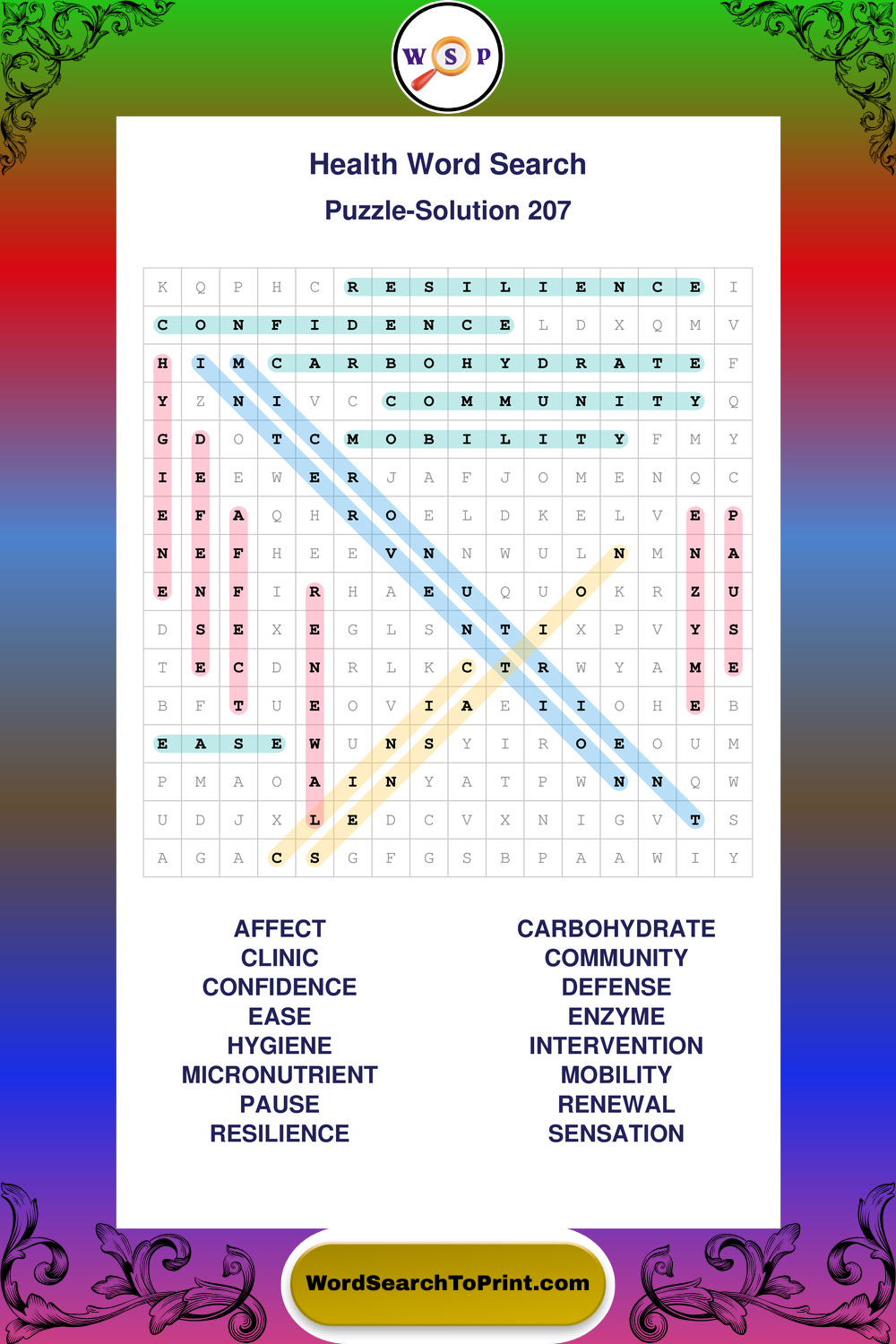 W S P

Health Word Search

Puzzle-Solution 207

| K | Q | P | H | C | R | E | S | I | L | I | E | N | C | E | I |
|---|---|---|---|---|---|---|---|---|---|---|---|---|---|---|---|
| C | O | N | F | I | D | E | N | C | E | L | D | X | Q | M | V |
| H | I | M | C | A | R | B | O | H | Y | D | R | A | T | E | F |
| Y | Z | N | I | V | C | C | O | M | M | U | N | I | T | Y | Q |
| G | D | O | T | C | M | O | B | I | L | I | T | Y | F | M | Y |
| I | E | E | W | E | R | J | A | F | J | O | M | E | N | Q | C |
| E | F | A | Q | H | R | O | E | L | D | K | E | L | V | E | P |
| N | E | F | H | E | E | V | N | N | W | U | L | N | M | N | A |
| E | N | F | I | R | H | A | E | U | Q | U | O | K | R | Z | U |
| D | S | E | X | E | G | L | S | N | T | I | X | P | V | Y | S |
| T | E | C | D | N | R | L | K | C | T | R | W | Y | A | M | E |
| B | F | T | U | E | O | V | I | A | E | I | I | O | H | E | B |
| E | A | S | E | W | U | N | S | Y | I | R | O | E | O | U | M |
| P | M | A | O | A | I | N | Y | A | T | P | W | N | N | Q | W |
| U | D | J | X | L | E | D | C | V | X | N | I | G | V | T | S |
| A | G | A | C | S | G | F | G | S | B | P | A | A | W | I | Y |

AFFECT
CLINIC
CONFIDENCE
EASE
HYGIENE
MICRONUTRIENT
PAUSE
RESILIENCE

CARBOHYDRATE
COMMUNITY
DEFENSE
ENZYME
INTERVENTION
MOBILITY
RENEWAL
SENSATION

WordSearchToPrint.com